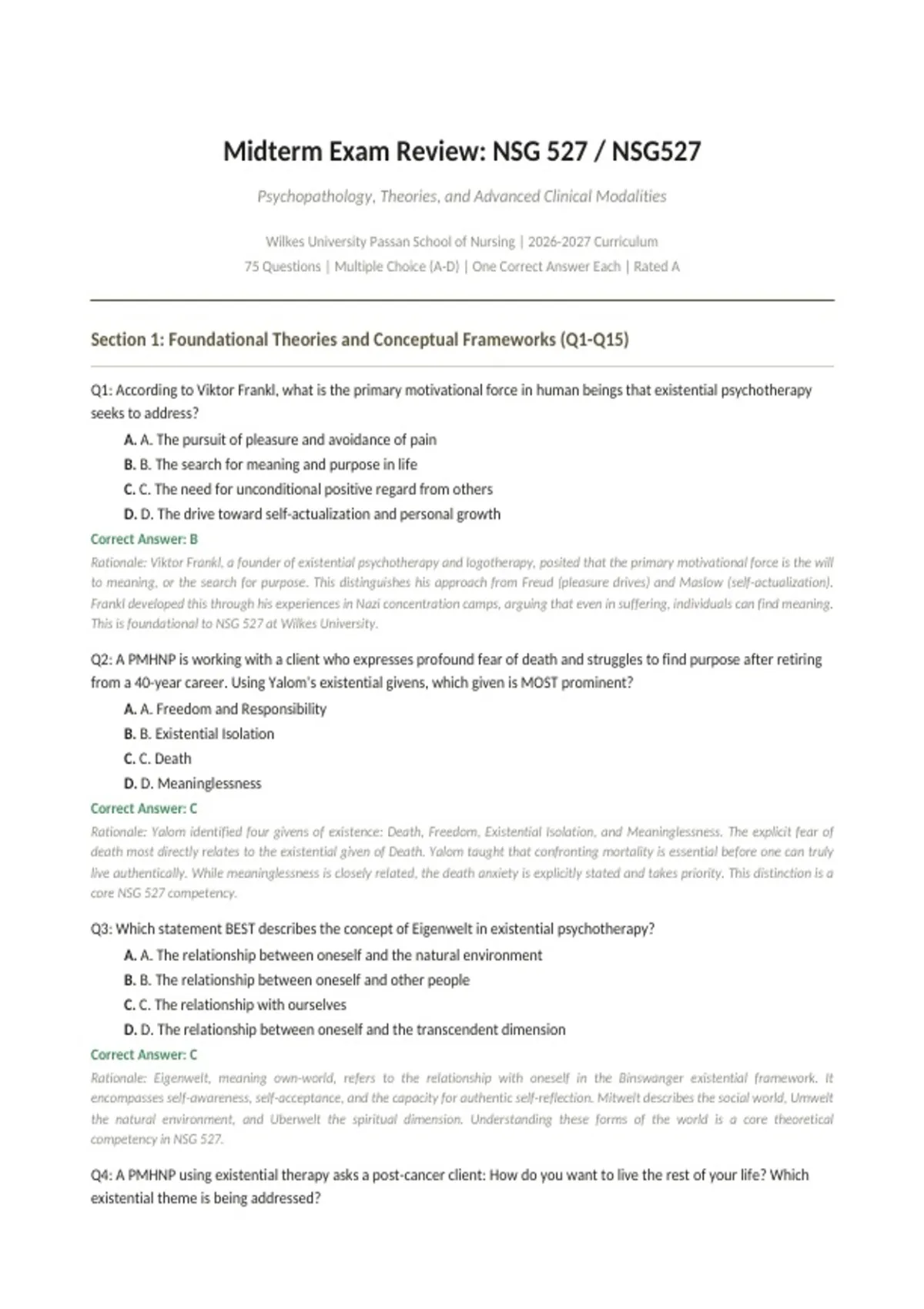 Midterm Exam Review: NSG 527 / NSG527

Psychopathology, Theories, and Advanced Clinical Modalities

Wilkes University Passan School of Nursing | 2026-2027 Curriculum
75 Questions | Multiple Choice (A-D) | One Correct Answer Each | Rated A

Section 1: Foundational Theories and Conceptual Frameworks (Q1-Q15)

Q1: According to Viktor Frankl, what is the primary motivational force in human beings that existential psychotherapy seeks to address?

A. A. The pursuit of pleasure and avoidance of pain
B. B. The search for meaning and purpose in life
C. C. The need for unconditional positive regard from others
D. D. The drive toward self-actualization and personal growth

Correct Answer: B

Rationale: Viktor Frankl, a founder of existential psychotherapy and logotherapy, posited that the primary motivational force is the will to meaning, or the search for purpose. This distinguishes his approach from Freud (pleasure drives) and Maslow (self-actualization). Frankl developed this through his experiences in Nazi concentration camps, arguing that even in suffering, individuals can find meaning. This is foundational to NSG 527 at Wilkes University.

Q2: A PMHNP is working with a client who expresses profound fear of death and struggles to find purpose after retiring from a 40-year career. Using Yalom's existential givens, which given is MOST prominent?

A. A. Freedom and Responsibility
B. B. Existential Isolation
C. C. Death
D. D. Meaninglessness

Correct Answer: C

Rationale: Yalom identified four givens of existence: Death, Freedom, Existential Isolation, and Meaninglessness. The explicit fear of death most directly relates to the existential given of Death. Yalom taught that confronting mortality is essential before one can truly live authentically. While meaninglessness is closely related, the death anxiety is explicitly stated and takes priority. This distinction is a core NSG 527 competency.

Q3: Which statement BEST describes the concept of Eigenwelt in existential psychotherapy?

A. A. The relationship between oneself and the natural environment
B. B. The relationship between oneself and other people
C. C. The relationship with ourselves
D. D. The relationship between oneself and the transcendent dimension

Correct Answer: C

Rationale: Eigenwelt, meaning own-world, refers to the relationship with oneself in the Binswanger existential framework. It encompasses self-awareness, self-acceptance, and the capacity for authentic self-reflection. Mitwelt describes the social world, Umwelt the natural environment, and Uberwelt the spiritual dimension. Understanding these forms of the world is a core theoretical competency in NSG 527.

Q4: A PMHNP using existential therapy asks a post-cancer client: How do you want to live the rest of your life? Which existential theme is being addressed?